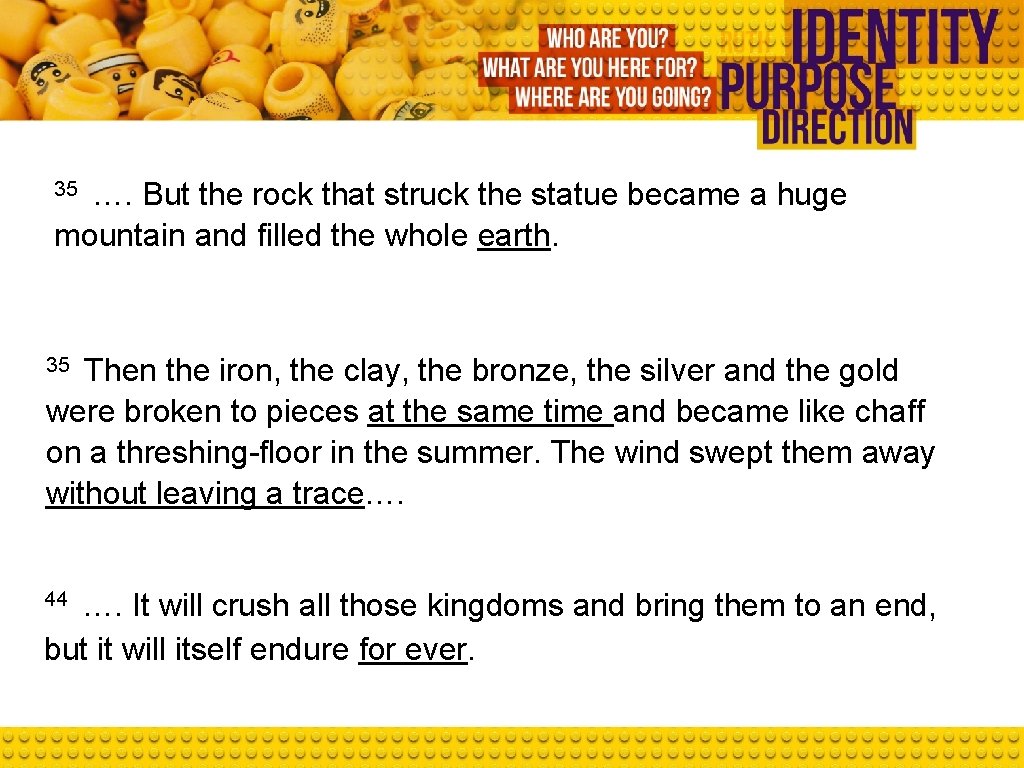 WHO ARE YOU?
WHAT ARE YOU HERE FOR?
WHERE ARE YOU GOING?

IDENTITY
PURPOSE
DIRECTION

$^{35}$ …. But the rock that struck the statue became a huge mountain and filled the whole earth.

$^{35}$ Then the iron, the clay, the bronze, the silver and the gold were broken to pieces at the same time and became like chaff on a threshing-floor in the summer. The wind swept them away without leaving a trace….

$^{44}$ …. It will crush all those kingdoms and bring them to an end, but it will itself endure for ever.